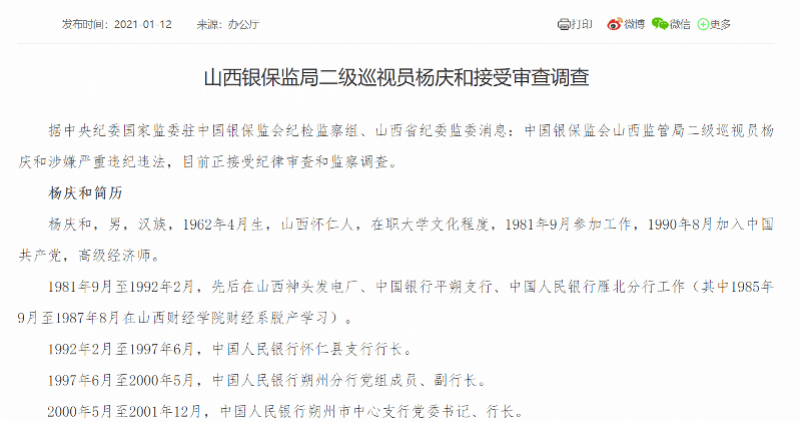 发布时间：2021-01-12　来源：办公厅

打印　微博　微信　更多

山西银保监局二级巡视员杨庆和接受审查调查

据中央纪委国家监委驻中国银保监会纪检监察组、山西省纪委监委消息：中国银保监会山西监管局二级巡视员杨庆和涉嫌严重违纪违法，目前正接受纪律审查和监察调查。

杨庆和简历

杨庆和，男，汉族，1962年4月生，山西怀仁人，在职大学文化程度，1981年9月参加工作，1990年8月加入中国共产党，高级经济师。

1981年9月至1992年2月，先后在山西神头发电厂、中国银行平朔支行、中国人民银行雁北分行工作（其中1985年9月至1987年8月在山西财经学院财经系脱产学习）。

1992年2月至1997年6月，中国人民银行怀仁县支行行长。

1997年6月至2000年5月，中国人民银行朔州分行党组成员、副行长。

2000年5月至2001年12月，中国人民银行朔州市中心支行党委书记、行长。